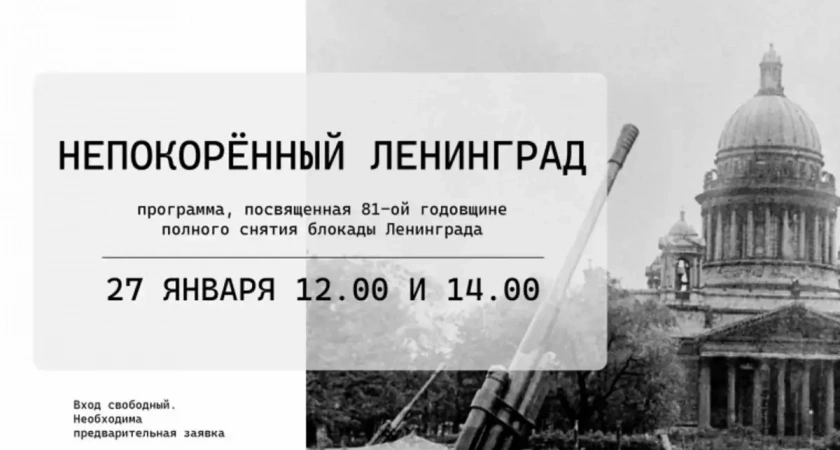 НЕПОКОРЁННЫЙ ЛЕНИНГРАД

программа, посвященная 81-ой годовщине полного снятия блокады Ленинграда

27 ЯНВАРЯ 12.00 И 14.00

Вход свободный.
Необходима
предварительная заявка